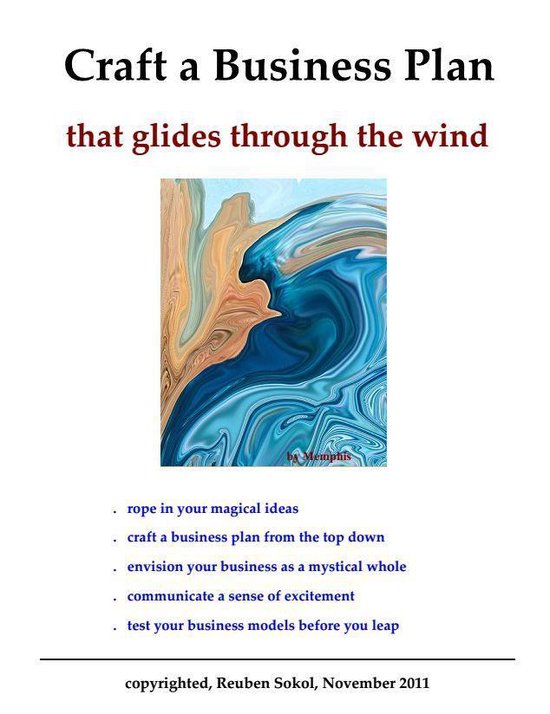 Craft a Business Plan

that glides through the wind

by Memphis

. rope in your magical ideas

. craft a business plan from the top down

. envision your business as a mystical whole

. communicate a sense of excitement

. test your business models before you leap

copyrighted, Reuben Sokol, November 2011